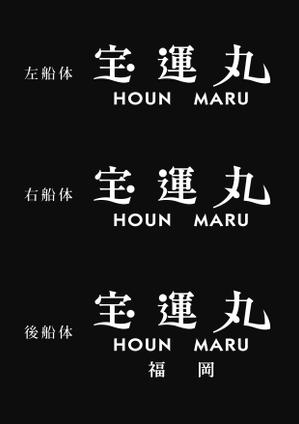 左船体 宝 運 丸
HOUN MARU

右船体 宝 運 丸
HOUN MARU

後船体 宝 運 丸
HOUN MARU
福 岡